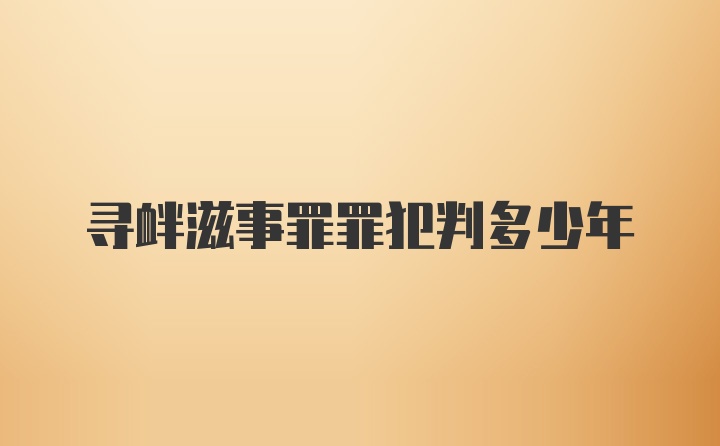 寻衅滋事罪罪犯判多少年